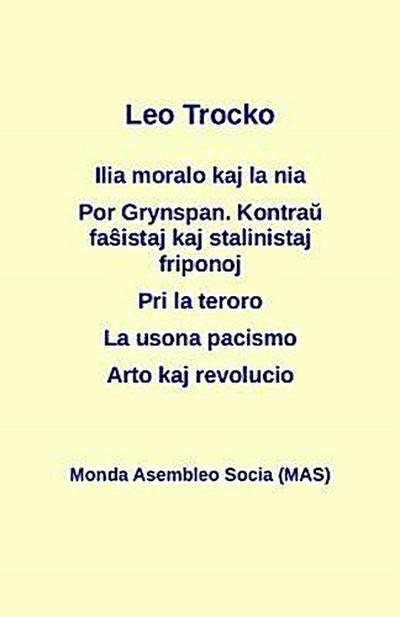 Leo Trocko

Ilia moralo kaj la nia

Por Grynspan. Kontraŭ faŝistaj kaj stalinistaj friponoj

Pri la teroro

La usona pacismo

Arto kaj revolucio

Monda Asembleo Socia (MAS)